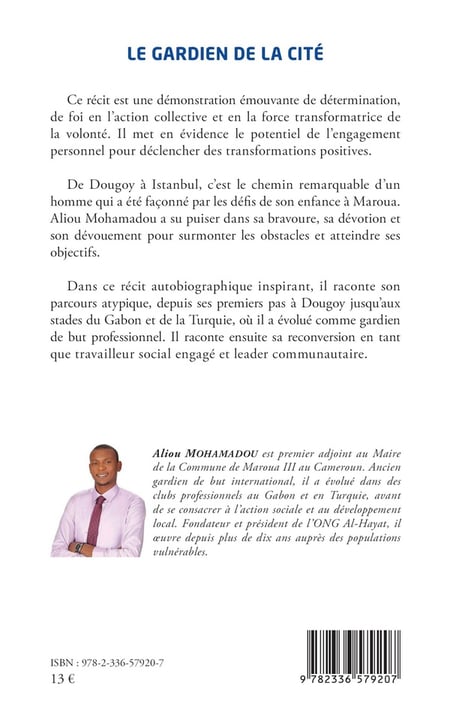 LE GARDIEN DE LA CITÉ

Ce récit est une démonstration émouvante de détermination, de foi en l'action collective et en la force transformatrice de la volonté. Il met en évidence le potentiel de l'engagement personnel pour déclencher des transformations positives.

De Dougoy à Istanbul, c'est le chemin remarquable d'un homme qui a été façonné par les défis de son enfance à Maroua. Aliou Mohamadou a su puiser dans sa bravoure, sa dévotion et son dévouement pour surmonter les obstacles et atteindre ses objectifs.

Dans ce récit autobiographique inspirant, il raconte son parcours atypique, depuis ses premiers pas à Dougoy jusqu'aux stades du Gabon et de la Turquie, où il a évolué comme gardien de but professionnel. Il raconte ensuite sa reconversion en tant que travailleur social engagé et leader communautaire.

Aliou MOHAMADOU est premier adjoint au Maire de la Commune de Maroua III au Cameroun. Ancien gardien de but international, il a évolué dans des clubs professionnels au Gabon et en Turquie, avant de se consacrer à l'action sociale et au développement local. Fondateur et président de l'ONG Al-Hayat, il œuvre depuis plus de dix ans auprès des populations vulnérables.

ISBN : 978-2-336-57920-7
13 €

9 782336 579207